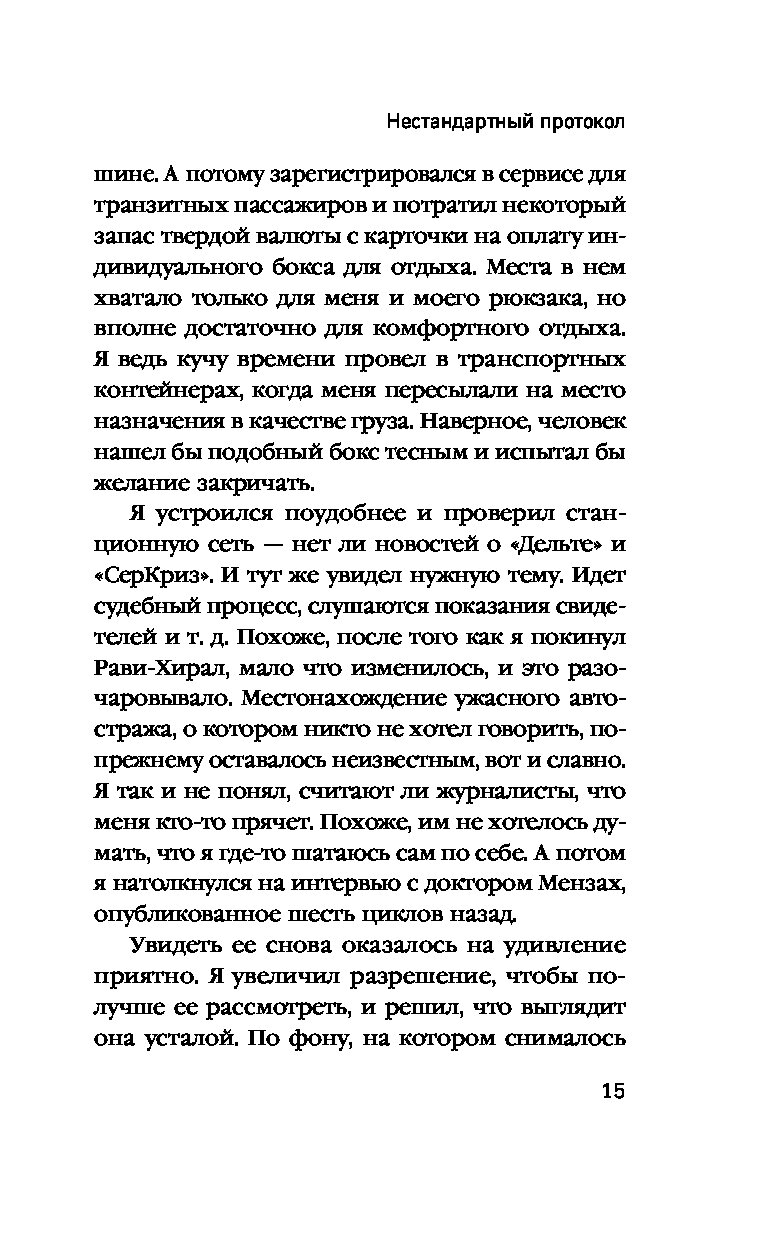 Нестандартный протокол

шине. А потому зарегистрировался в сервисе для транзитных пассажиров и потратил некоторый запас твердой валюты с карточки на оплату индивидуального бокса для отдыха. Места в нем хватало только для меня и моего рюкзака, но вполне достаточно для комфортного отдыха. Я ведь кучу времени провел в транспортных контейнерах, когда меня пересылали на место назначения в качестве груза. Наверное, человек нашел бы подобный бокс тесным и испытал бы желание закричать.

Я устроился поудобнее и проверил станционную сеть — нет ли новостей о «Дельте» и «СерКриз». И тут же увидел нужную тему. Идет судебный процесс, слушаются показания свидетелей и т. д. Похоже, после того как я покинул Рави-Хирал, мало что изменилось, и это разочаровывало. Местонахождение ужасного автостража, о котором никто не хотел говорить, по-прежнему оставалось неизвестным, вот и славно. Я так и не понял, считают ли журналисты, что меня кто-то прячет. Похоже, им не хотелось думать, что я где-то шатаюсь сам по себе. А потом я натолкнулся на интервью с доктором Мензах, опубликованное шесть циклов назад.

Увидеть ее снова оказалось на удивление приятно. Я увеличил разрешение, чтобы получше ее рассмотреть, и решил, что выглядит она усталой. По фону, на котором снималось

15